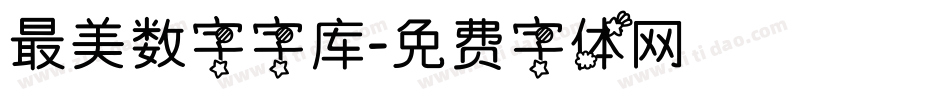 最美数字字库-免费字体网